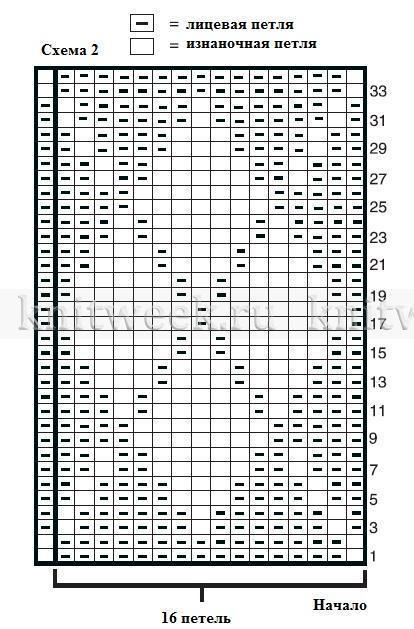 = лицевая петля
= изнаночная петля

Схема 2

33
31
29
27
25
23
21
19
17
15
13
11
9
7
5
3
1

knitweek.ru knitw

Начало

16 петель